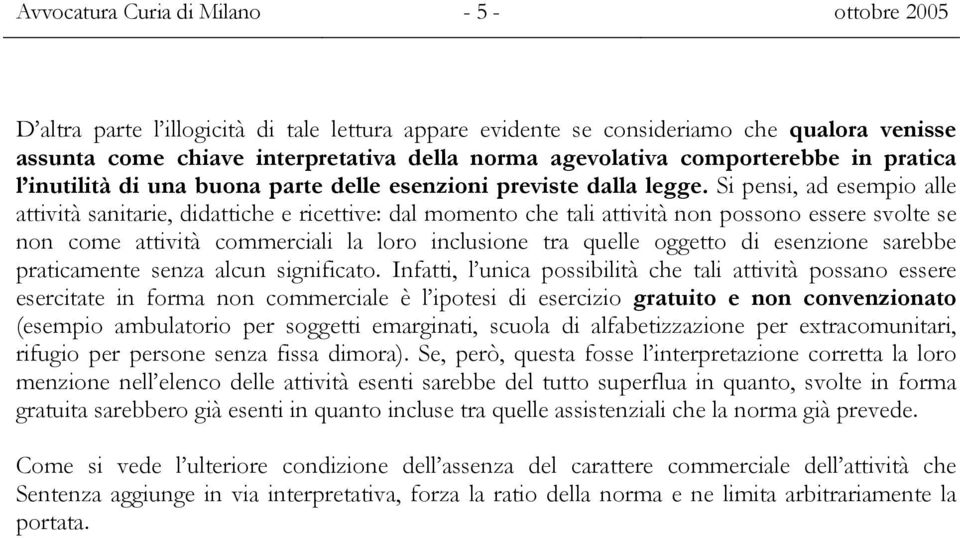 Avvocatura Curia di Milano - 5 - ottobre 2005

D'altra parte l'illogicità di tale lettura appare evidente se consideriamo che qualora venisse assunta come chiave interpretativa della norma agevolativa comporterebbe in pratica l'inutilità di una buona parte delle esenzioni previste dalla legge. Si pensi, ad esempio alle attività sanitarie, didattiche e ricettive: dal momento che tali attività non possono essere svolte se non come attività commerciali la loro inclusione tra quelle oggetto di esenzione sarebbe praticamente senza alcun significato. Infatti, l'unica possibilità che tali attività possano essere esercitate in forma non commerciale è l'ipotesi di esercizio gratuito e non convenzionato (esempio ambulatorio per soggetti emarginati, scuola di alfabetizzazione per extracomunitari, rifugio per persone senza fissa dimora). Se, però, questa fosse l'interpretazione corretta la loro menzione nell'elenco delle attività esenti sarebbe del tutto superflua in quanto, svolte in forma gratuita sarebbero già esenti in quanto incluse tra quelle assistenziali che la norma già prevede.

Come si vede l'ulteriore condizione dell'assenza del carattere commerciale dell'attività che Sentenza aggiunge in via interpretativa, forza la ratio della norma e ne limita arbitrariamente la portata.